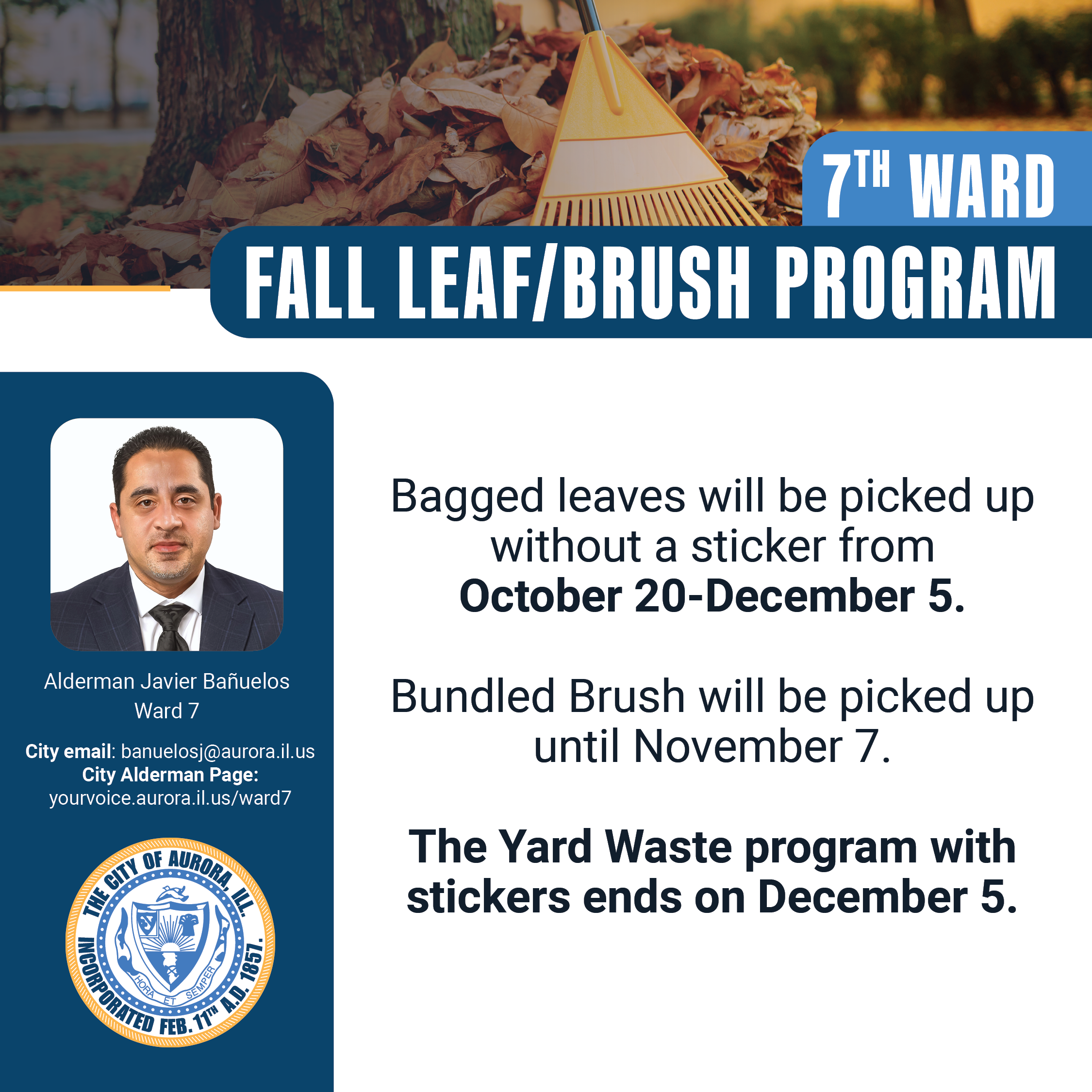 7TH WARD

FALL LEAF/BRUSH PROGRAM

Alderman Javier Bañuelos
Ward 7

City email: banuelosj@aurora.il.us
City Alderman Page:
yourvoice.aurora.il.us/ward7

THE CITY OF AURORA, ILL.
INCORPORATED FEB. 11TH A.D. 1857.
HORA ET SEMPER

Bagged leaves will be picked up without a sticker from October 20-December 5.

Bundled Brush will be picked up until November 7.

The Yard Waste program with stickers ends on December 5.